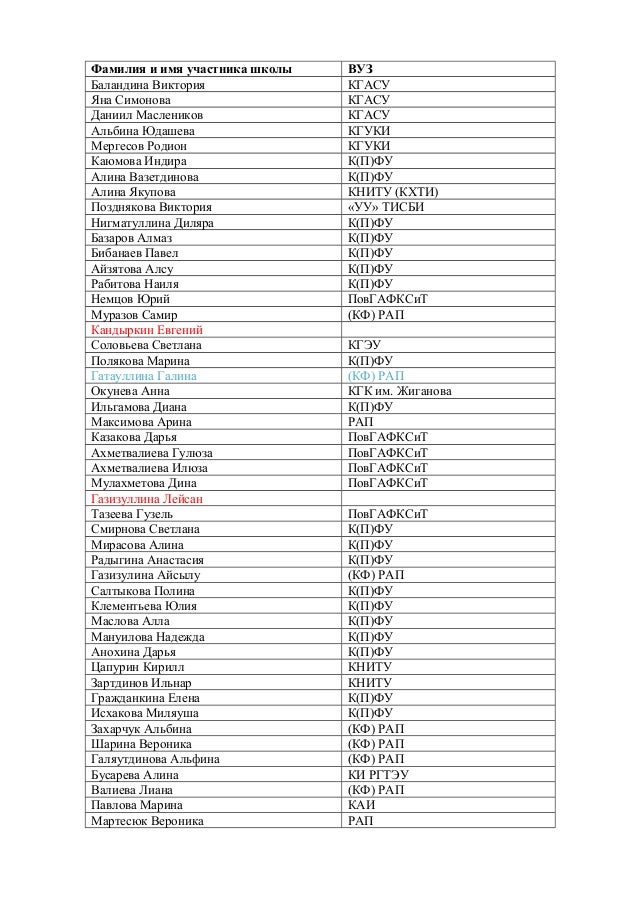 | Фамилия и имя участника школы | ВУЗ |
|---|---|
| Баландина Виктория | КГАСУ |
| Яна Симонова | КГАСУ |
| Даниил Маслеников | КГАСУ |
| Альбина Юдашева | КГУКИ |
| Мергесов Родион | КГУКИ |
| Каюмова Индира | К(П)ФУ |
| Алина Вазетдинова | К(П)ФУ |
| Алина Якупова | КНИТУ (КХТИ) |
| Позднякова Виктория | «УУ» ТИСБИ |
| Нигматуллина Диляра | К(П)ФУ |
| Базаров Алмаз | К(П)ФУ |
| Бибанаев Павел | К(П)ФУ |
| Айзятова Алсу | К(П)ФУ |
| Рабитова Наиля | К(П)ФУ |
| Немцов Юрий | ПовГАФКСиТ |
| Муразов Самир | (КФ) РАП |
| Кандыркин Евгений | |
| Соловьева Светлана | КГЭУ |
| Полякова Марина | К(П)ФУ |
| Гатауллина Галина | (КФ) РАП |
| Окунева Анна | КГК им. Жиганова |
| Ильгамова Диана | К(П)ФУ |
| Максимова Арина | РАП |
| Казакова Дарья | ПовГАФКСиТ |
| Ахметвалиева Гулюза | ПовГАФКСиТ |
| Ахметвалиева Илюза | ПовГАФКСиТ |
| Мулахметова Дина | ПовГАФКСиТ |
| Газизуллина Лейсан | |
| Тазеева Гузель | ПовГАФКСиТ |
| Смирнова Светлана | К(П)ФУ |
| Мирасова Алина | К(П)ФУ |
| Радыгина Анастасия | К(П)ФУ |
| Газизулина Айсылу | (КФ) РАП |
| Салтыкова Полина | К(П)ФУ |
| Клементьева Юлия | К(П)ФУ |
| Маслова Алла | К(П)ФУ |
| Мануилова Надежда | К(П)ФУ |
| Анохина Дарья | К(П)ФУ |
| Цапурин Кирилл | КНИТУ |
| Зартдинов Ильнар | КНИТУ |
| Гражданкина Елена | К(П)ФУ |
| Исхакова Миляуша | К(П)ФУ |
| Захарчук Альбина | (КФ) РАП |
| Шарина Вероника | (КФ) РАП |
| Галяутдинова Альфина | (КФ) РАП |
| Бусарева Алина | КИ РГТЭУ |
| Валиева Лиана | (КФ) РАП |
| Павлова Марина | КАИ |
| Мартесюк Вероника | РАП |